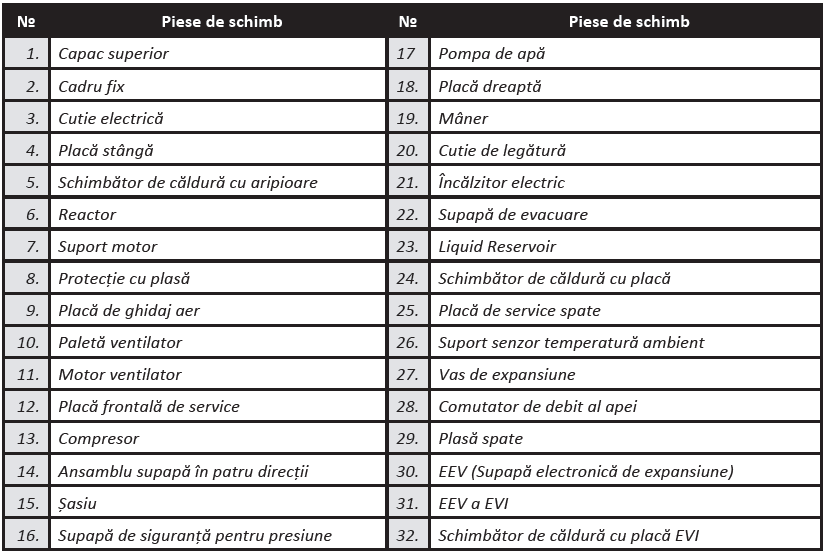 | № | Piese de schimb | № | Piese de schimb |
|---|---|---|---|
| 1. | Capac superior | 17 | Pompa de apă |
| 2. | Cadru fix | 18. | Placă dreaptă |
| 3. | Cutie electrică | 19. | Mâner |
| 4. | Placă stângă | 20. | Cutie de legătură |
| 5. | Schimbător de căldură cu aripioare | 21. | Încălzitor electric |
| 6. | Reactor | 22. | Supapă de evacuare |
| 7. | Suport motor | 23. | Liquid Reservoir |
| 8. | Protecție cu plasă | 24. | Schimbător de căldură cu placă |
| 9. | Placă de ghidaj aer | 25. | Placă de service spate |
| 10. | Paletă ventilator | 26. | Suport senzor temperatură ambient |
| 11. | Motor ventilator | 27. | Vas de expansiune |
| 12. | Placă frontală de service | 28. | Comutator de debit al apei |
| 13. | Compresor | 29. | Plasă spate |
| 14. | Ansamblu supapă în patru direcții | 30. | EEV (Supapă electronică de expansiune) |
| 15. | Șasiu | 31. | EEV a EVI |
| 16. | Supapă de siguranță pentru presiune | 32. | Schimbător de căldură cu placă EVI |